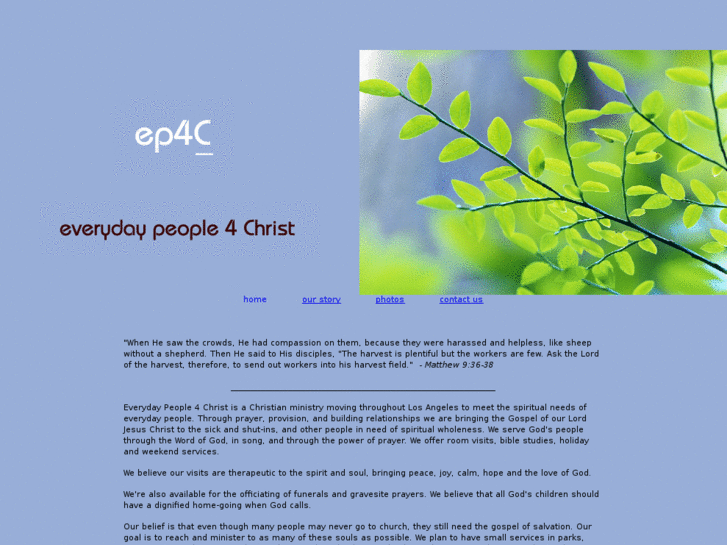 ep4C

everyday people 4 Christ

home our story photos contact us

"When He saw the crowds, He had compassion on them, because they were harassed and helpless, like sheep without a shepherd. Then He said to His disciples, "The harvest is plentiful but the workers are few. Ask the Lord of the harvest, therefore, to send out workers into his harvest field." - Matthew 9:36-38

Everyday People 4 Christ is a Christian ministry moving throughout Los Angeles to meet the spiritual needs of everyday people. Through prayer, provision, and building relationships we are bringing the Gospel of our Lord Jesus Christ to the sick and shut-ins, and other people in need of spiritual wholeness. We serve God's people through the Word of God, in song, and through the power of prayer. We offer room visits, bible studies, holiday and weekend services.

We believe our visits are therapeutic to the spirit and soul, bringing peace, joy, calm, hope and the love of God.

We're also available for the officiating of funerals and gravesite prayers. We believe that all God's children should have a dignified home-going when God calls.

Our belief is that even though many people may never go to church, they still need the gospel of salvation. Our goal is to reach and minister to as many of these souls as possible. We plan to have small services in parks,